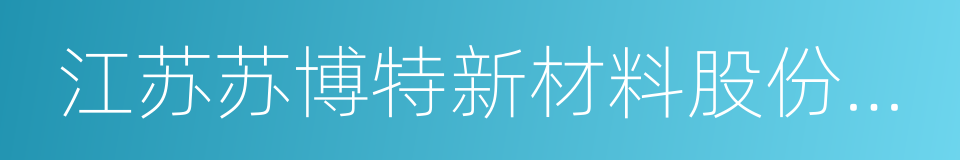 江苏苏博特新材料股份...